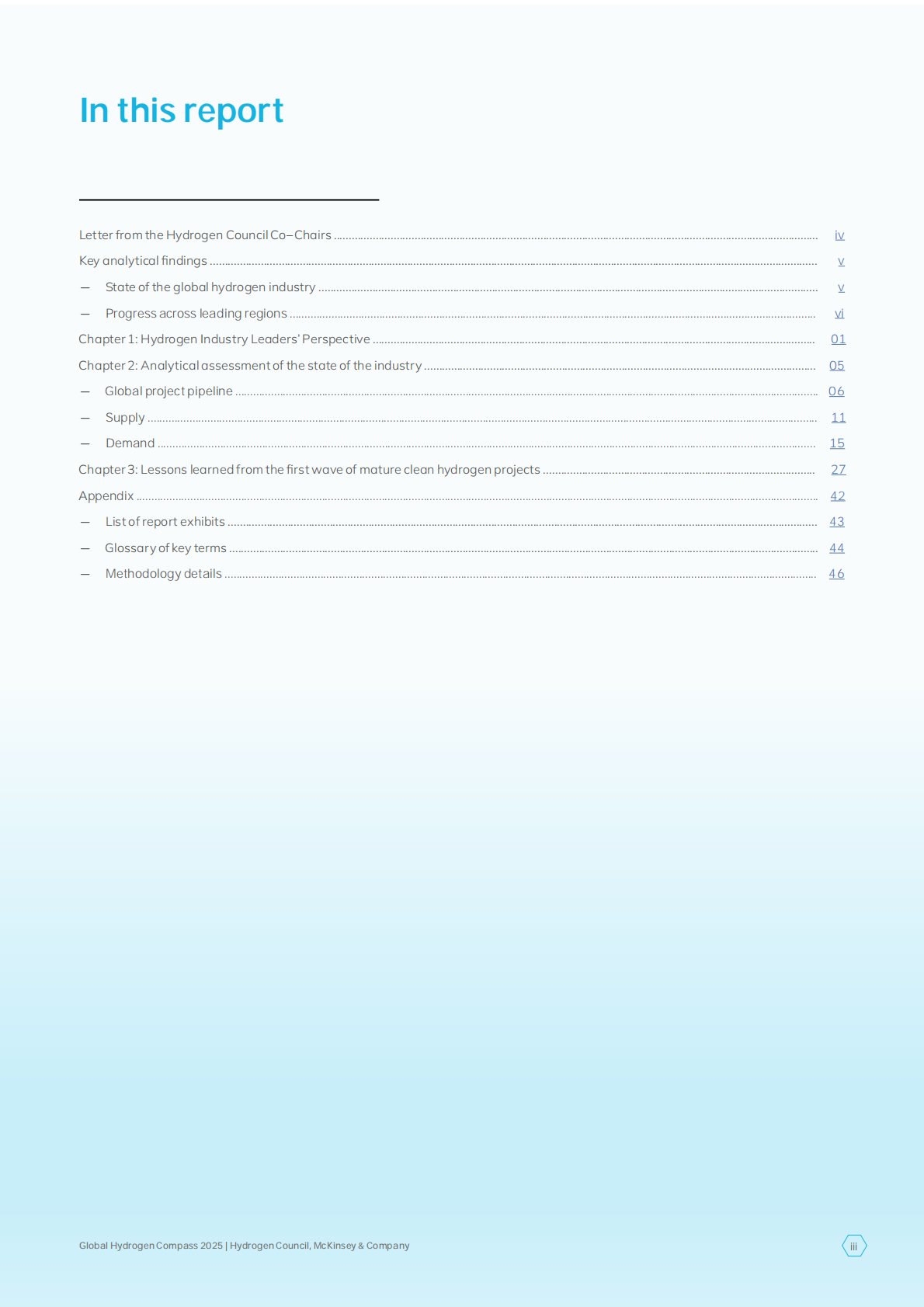 In this report

Letter from the Hydrogen Council Co–Chairs ........ iv
Key analytical findings ........ v
— State of the global hydrogen industry ........ v
— Progress across leading regions ........ vi
Chapter 1: Hydrogen Industry Leaders' Perspective ........ 01
Chapter 2: Analytical assessment of the state of the industry ........ 05
— Global project pipeline ........ 06
— Supply ........ 11
— Demand ........ 15
Chapter 3: Lessons learned from the first wave of mature clean hydrogen projects ........ 27
Appendix ........ 42
— List of report exhibits ........ 43
— Glossary of key terms ........ 44
— Methodology details ........ 46

Global Hydrogen Compass 2025 | Hydrogen Council, McKinsey & Company
iii